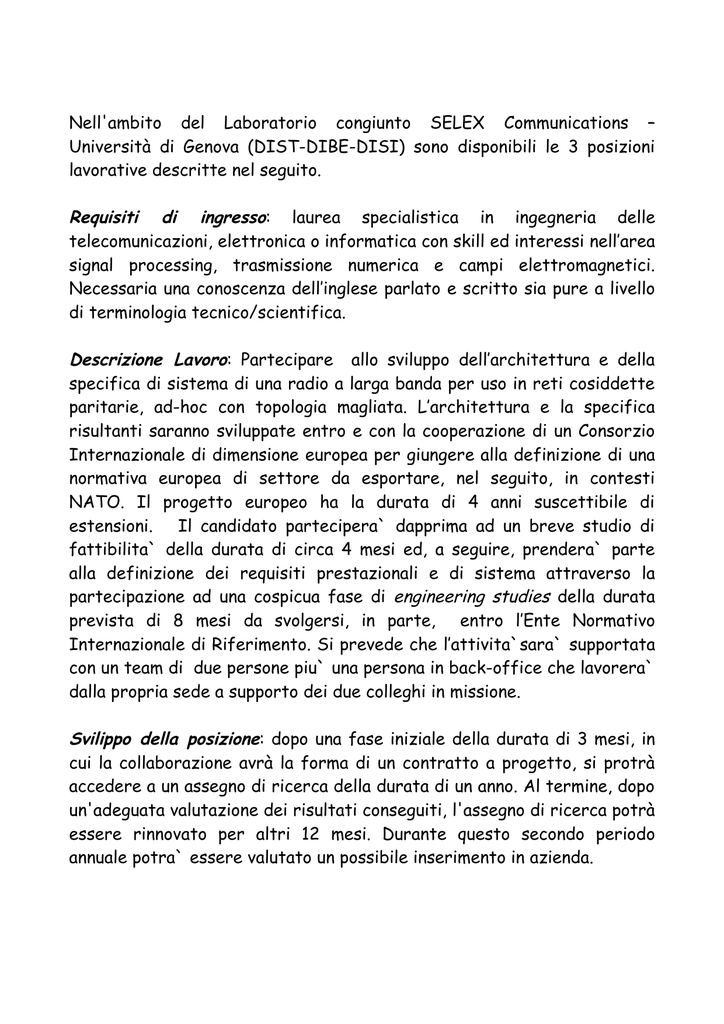 Nell'ambito del Laboratorio congiunto SELEX Communications – Università di Genova (DIST-DIBE-DISI) sono disponibili le 3 posizioni lavorative descritte nel seguito.

Requisiti di ingresso: laurea specialistica in ingegneria delle telecomunicazioni, elettronica o informatica con skill ed interessi nell'area signal processing, trasmissione numerica e campi elettromagnetici. Necessaria una conoscenza dell'inglese parlato e scritto sia pure a livello di terminologia tecnico/scientifica.

Descrizione Lavoro: Partecipare allo sviluppo dell'architettura e della specifica di sistema di una radio a larga banda per uso in reti cosiddette paritarie, ad-hoc con topologia magliata. L'architettura e la specifica risultanti saranno sviluppate entro e con la cooperazione di un Consorzio Internazionale di dimensione europea per giungere alla definizione di una normativa europea di settore da esportare, nel seguito, in contesti NATO. Il progetto europeo ha la durata di 4 anni suscettibile di estensioni. Il candidato partecipera` dapprima ad un breve studio di fattibilita` della durata di circa 4 mesi ed, a seguire, prendera` parte alla definizione dei requisiti prestazionali e di sistema attraverso la partecipazione ad una cospicua fase di engineering studies della durata prevista di 8 mesi da svolgersi, in parte, entro l'Ente Normativo Internazionale di Riferimento. Si prevede che l'attivita`sara` supportata con un team di due persone piu` una persona in back-office che lavorera` dalla propria sede a supporto dei due colleghi in missione.

Svilippo della posizione: dopo una fase iniziale della durata di 3 mesi, in cui la collaborazione avrà la forma di un contratto a progetto, si protrà accedere a un assegno di ricerca della durata di un anno. Al termine, dopo un'adeguata valutazione dei risultati conseguiti, l'assegno di ricerca potrà essere rinnovato per altri 12 mesi. Durante questo secondo periodo annuale potra` essere valutato un possibile inserimento in azienda.